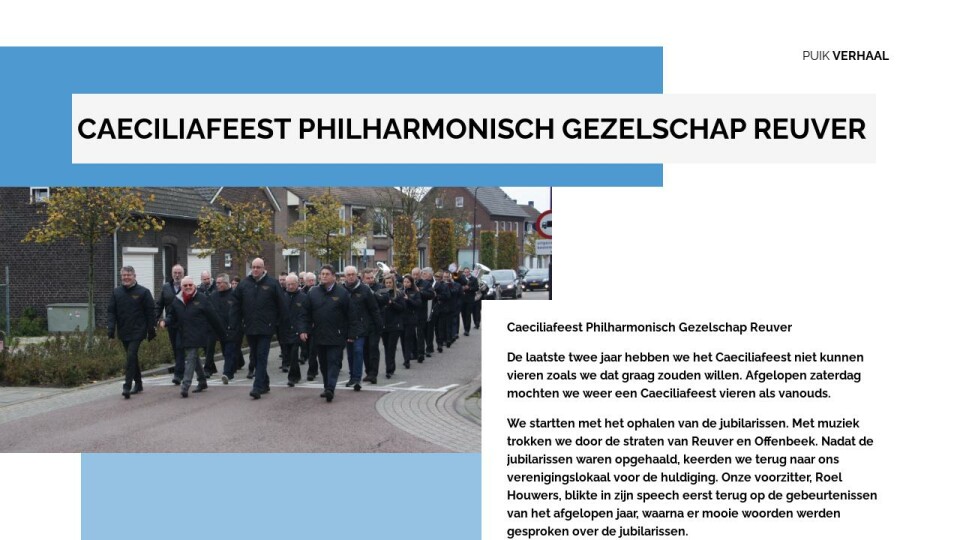 PUIK VERHAAL

CAECILIAFEEST PHILHARMONISCH GEZELSCHAP REUVER

Caeciliafeest Philharmonisch Gezelschap Reuver

De laatste twee jaar hebben we het Caeciliafeest niet kunnen vieren zoals we dat graag zouden willen. Afgelopen zaterdag mochten we weer een Caeciliafeest vieren als vanouds.

We startten met het ophalen van de jubilarissen. Met muziek trokken we door de straten van Reuver en Offenbeek. Nadat de jubilarissen waren opgehaald, keerden we terug naar ons verenigingslokaal voor de huldiging. Onze voorzitter, Roel Houwers, blikte in zijn speech eerst terug op de gebeurtenissen van het afgelopen jaar, waarna er mooie woorden werden gesproken over de jubilarissen.